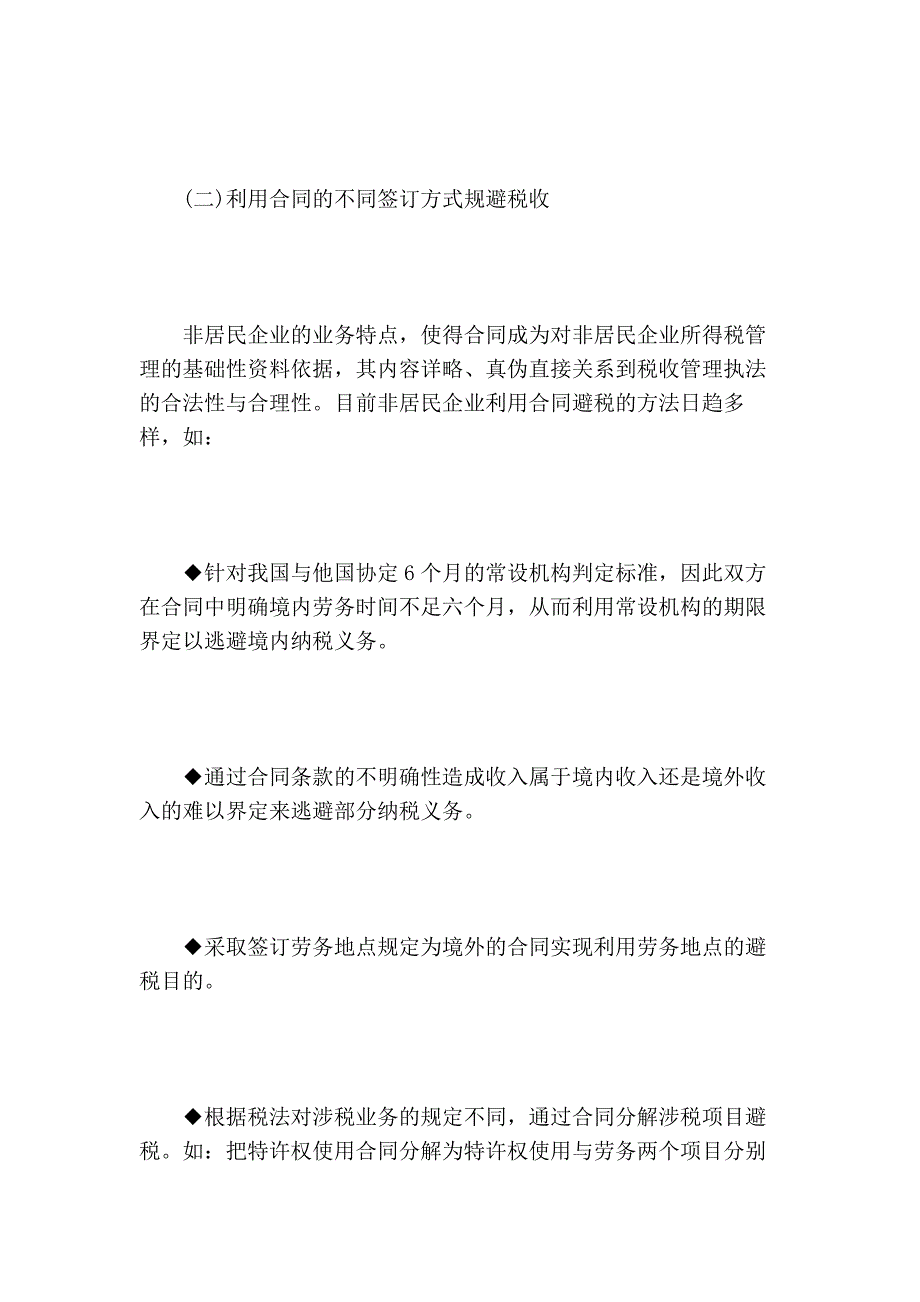 (二)利用合同的不同签订方式规避税收

非居民企业的业务特点，使得合同成为对非居民企业所得税管理的基础性资料依据，其内容详略、真伪直接关系到税收管理执法的合法性与合理性。目前非居民企业利用合同避税的方法日趋多样，如：

◆针对我国与他国协定 6 个月的常设机构判定标准，因此双方在合同中明确境内劳务时间不足六个月，从而利用常设机构的期限界定以逃避境内纳税义务。

◆通过合同条款的不明确性造成收入属于境内收入还是境外收入的难以界定来逃避部分纳税义务。

◆采取签订劳务地点规定为境外的合同实现利用劳务地点的避税目的。

◆根据税法对涉税业务的规定不同，通过合同分解涉税项目避税。如：把特许权使用合同分解为特许权使用与劳务两个项目分别